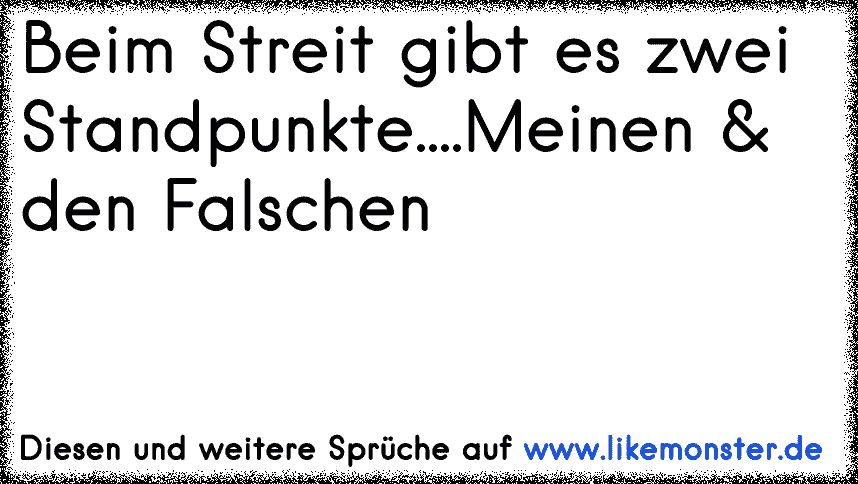 Beim Streit gibt es zwei Standpunkte....Meinen & den Falschen

Diesen und weitere Sprüche auf www.likemonster.de